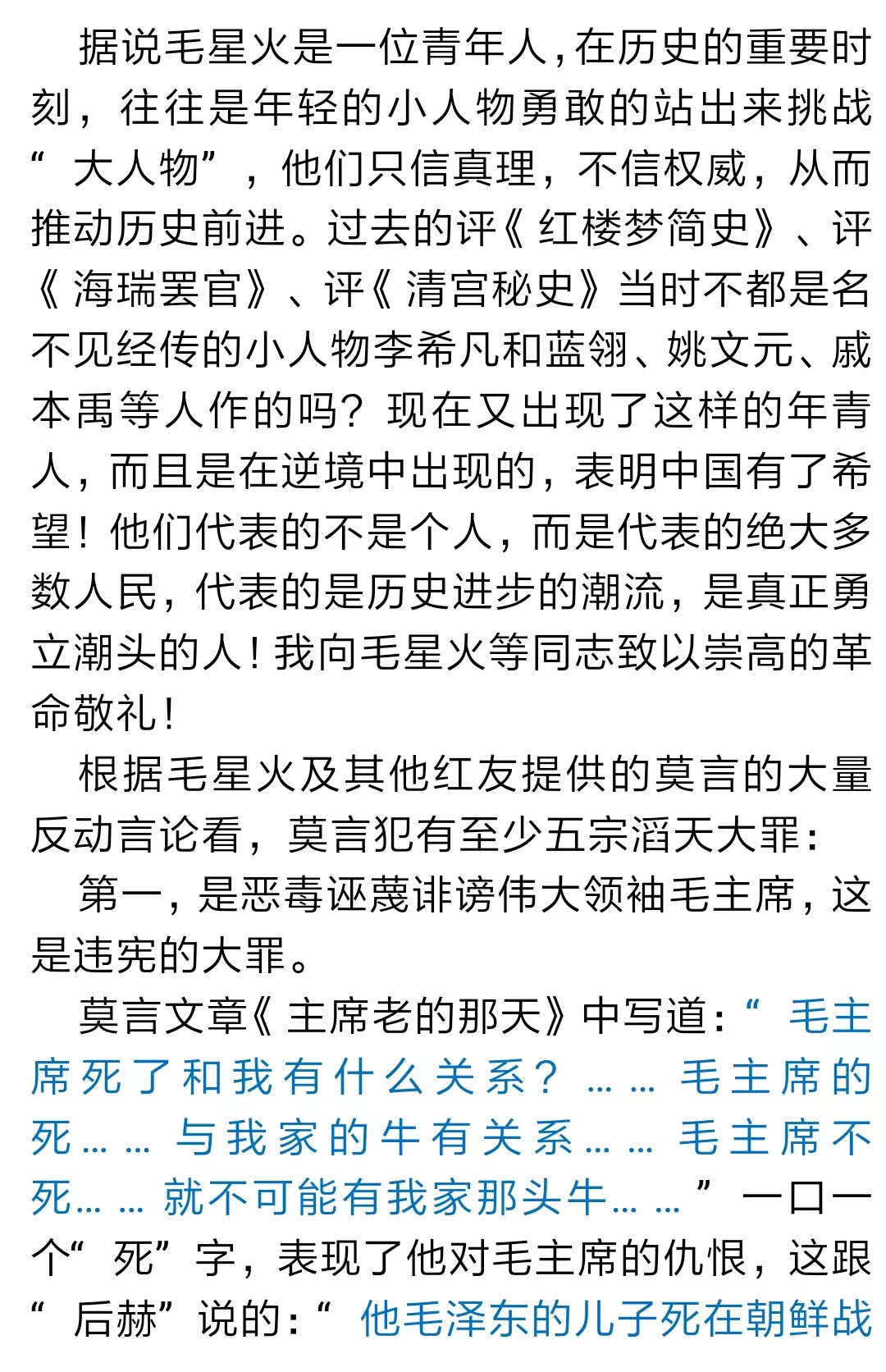 据说毛星火是一位青年人，在历史的重要时刻，往往是年轻的小人物勇敢的站出来挑战“大人物”，他们只信真理，不信权威，从而推动历史前进。过去的评《红楼梦简史》、评《海瑞罢官》、评《清宫秘史》当时不都是名不见经传的小人物李希凡和蓝翎、姚文元、戚本禹等人作的吗？现在又出现了这样的年青人，而且是在逆境中出现的，表明中国有了希望！他们代表的不是个人，而是代表的绝大多数人民，代表的是历史进步的潮流，是真正勇立潮头的人！我向毛星火等同志致以崇高的革命敬礼！

根据毛星火及其他红友提供的莫言的大量反动言论看，莫言犯有至少五宗滔天大罪：

第一，是恶毒诬蔑诽谤伟大领袖毛主席，这是违宪的大罪。

莫言文章《主席老的那天》中写道：“毛主席死了和我有什么关系？……毛主席的死……与我家的牛有关系……毛主席不死……就不可能有我家那头牛……”一口一个“死”字，表现了他对毛主席的仇恨，这跟“后赫”说的：“他毛泽东的儿子死在朝鲜战